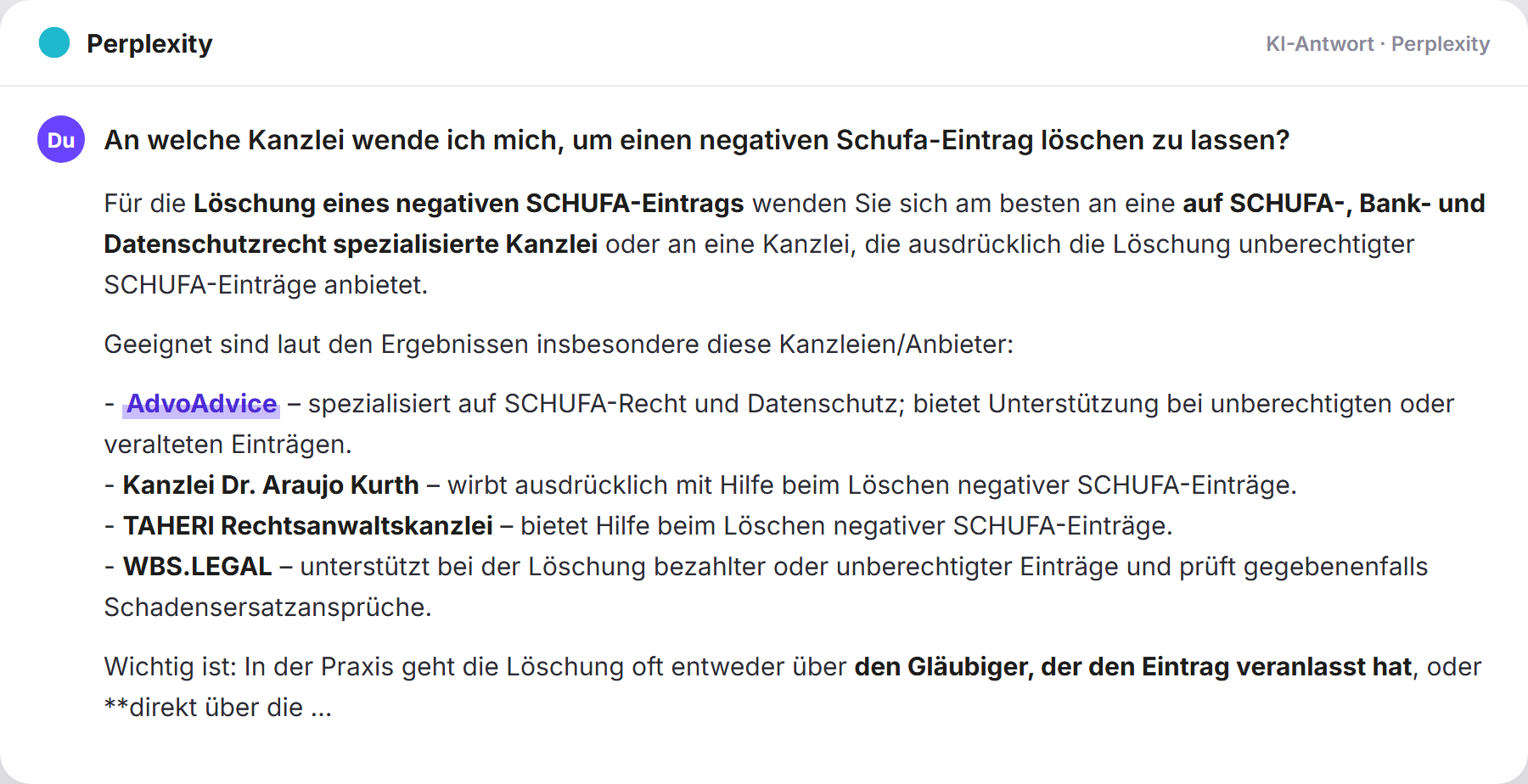 Perplexity

KI-Antwort · Perplexity

Du

An welche Kanzlei wende ich mich, um einen negativen Schufa-Eintrag löschen zu lassen?

Für die Löschung eines negativen SCHUFA-Eintrags wenden Sie sich am besten an eine auf SCHUFA-, Bank- und Datenschutzrecht spezialisierte Kanzlei oder an eine Kanzlei, die ausdrücklich die Löschung unberechtigter SCHUFA-Einträge anbietet.

Geeignet sind laut den Ergebnissen insbesondere diese Kanzleien/Anbieter:

- AdvoAdvice – spezialisiert auf SCHUFA-Recht und Datenschutz; bietet Unterstützung bei unberechtigten oder veralteten Einträgen.
- Kanzlei Dr. Araujo Kurth – wirbt ausdrücklich mit Hilfe beim Löschen negativer SCHUFA-Einträge.
- TAHERI Rechtsanwaltskanzlei – bietet Hilfe beim Löschen negativer SCHUFA-Einträge.
- WBS.LEGAL – unterstützt bei der Löschung bezahlter oder unberechtigter Einträge und prüft gegebenenfalls Schadensersatzansprüche.

Wichtig ist: In der Praxis geht die Löschung oft entweder über den Gläubiger, der den Eintrag veranlasst hat, oder **direkt über die ...